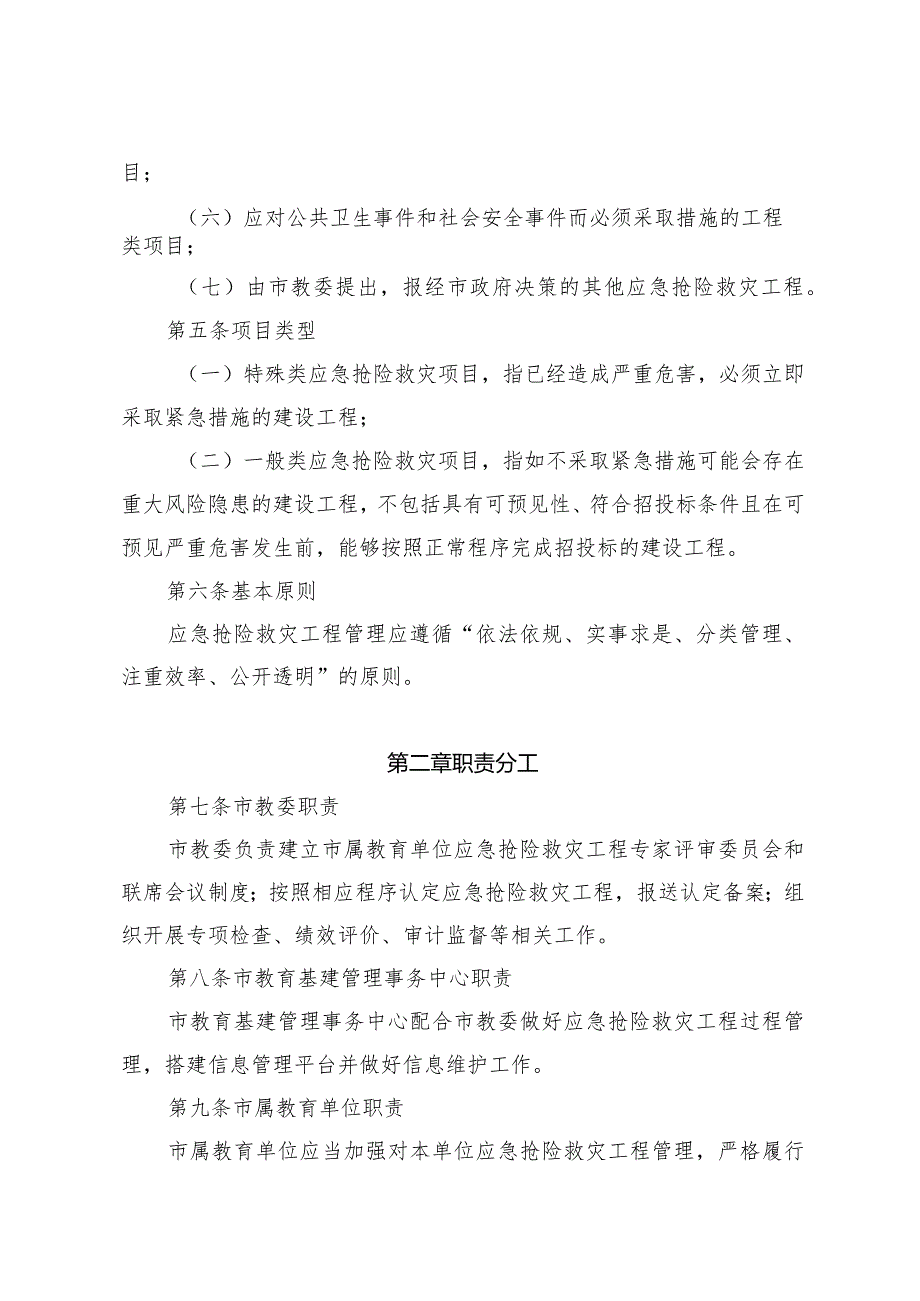 目；

（六）应对公共卫生事件和社会安全事件而必须采取措施的工程类项目；

（七）由市教委提出，报经市政府决策的其他应急抢险救灾工程。

第五条项目类型

（一）特殊类应急抢险救灾项目，指已经造成严重危害，必须立即采取紧急措施的建设工程；

（二）一般类应急抢险救灾项目，指如不采取紧急措施可能会存在重大风险隐患的建设工程，不包括具有可预见性、符合招投标条件且在可预见严重危害发生前，能够按照正常程序完成招投标的建设工程。

第六条基本原则

应急抢险救灾工程管理应遵循“依法依规、实事求是、分类管理、注重效率、公开透明”的原则。

第二章职责分工

第七条市教委职责

市教委负责建立市属教育单位应急抢险救灾工程专家评审委员会和联席会议制度；按照相应程序认定应急抢险救灾工程，报送认定备案；组织开展专项检查、绩效评价、审计监督等相关工作。

第八条市教育基建管理事务中心职责

市教育基建管理事务中心配合市教委做好应急抢险救灾工程过程管理，搭建信息管理平台并做好信息维护工作。

第九条市属教育单位职责

市属教育单位应当加强对本单位应急抢险救灾工程管理，严格履行